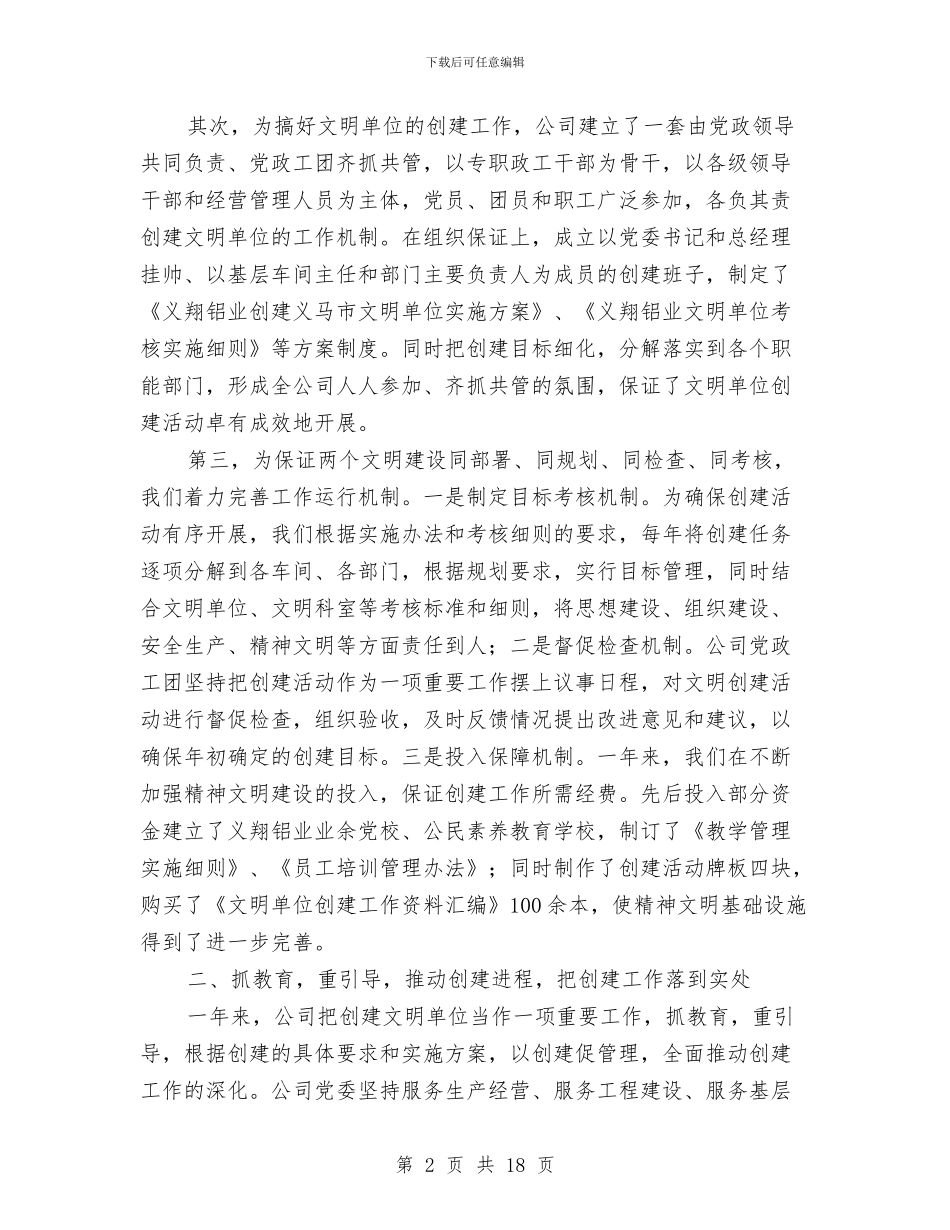 下载后可任意编辑

其次，为搞好文明单位的创建工作，公司建立了一套由党政领导共同负责、党政工团齐抓共管，以专职政工干部为骨干，以各级领导干部和经营管理人员为主体，党员、团员和职工广泛参加，各负其责创建文明单位的工作机制。在组织保证上，成立以党委书记和总经理挂帅、以基层车间主任和部门主要负责人为成员的创建班子，制定了《义翔铝业创建义马市文明单位实施方案》、《义翔铝业文明单位考核实施细则》等方案制度。同时把创建目标细化，分解落实到各个职能部门，形成全公司人人参加、齐抓共管的氛围，保证了文明单位创建活动卓有成效地开展。

第三，为保证两个文明建设同部署、同规划、同检查、同考核，我们着力完善工作运行机制。一是制定目标考核机制。为确保创建活动有序开展，我们根据实施办法和考核细则的要求，每年将创建任务逐项分解到各车间、各部门，根据规划要求，实行目标管理，同时结合文明单位、文明科室等考核标准和细则，将思想建设、组织建设、安全生产、精神文明等方面责任到人；二是督促检查机制。公司党政工团坚持把创建活动作为一项重要工作摆上议事日程，对文明创建活动进行督促检查，组织验收，及时反馈情况提出改进意见和建议，以确保年初确定的创建目标。三是投入保障机制。一年来，我们在不断加强精神文明建设的投入，保证创建工作所需经费。先后投入部分资金建立了义翔铝业业余党校、公民素养教育学校，制订了《教学管理实施细则》、《员工培训管理办法》；同时制作了创建活动牌板四块，购买了《文明单位创建工作资料汇编》100余本，使精神文明基础设施得到了进一步完善。

二、抓教育，重引导，推动创建进程，把创建工作落到实处

一年来，公司把创建文明单位当作一项重要工作，抓教育，重引导，根据创建的具体要求和实施方案，以创建促管理，全面推动创建工作的深化。公司党委坚持服务生产经营、服务工程建设、服务基层

第 2 页 共 18 页